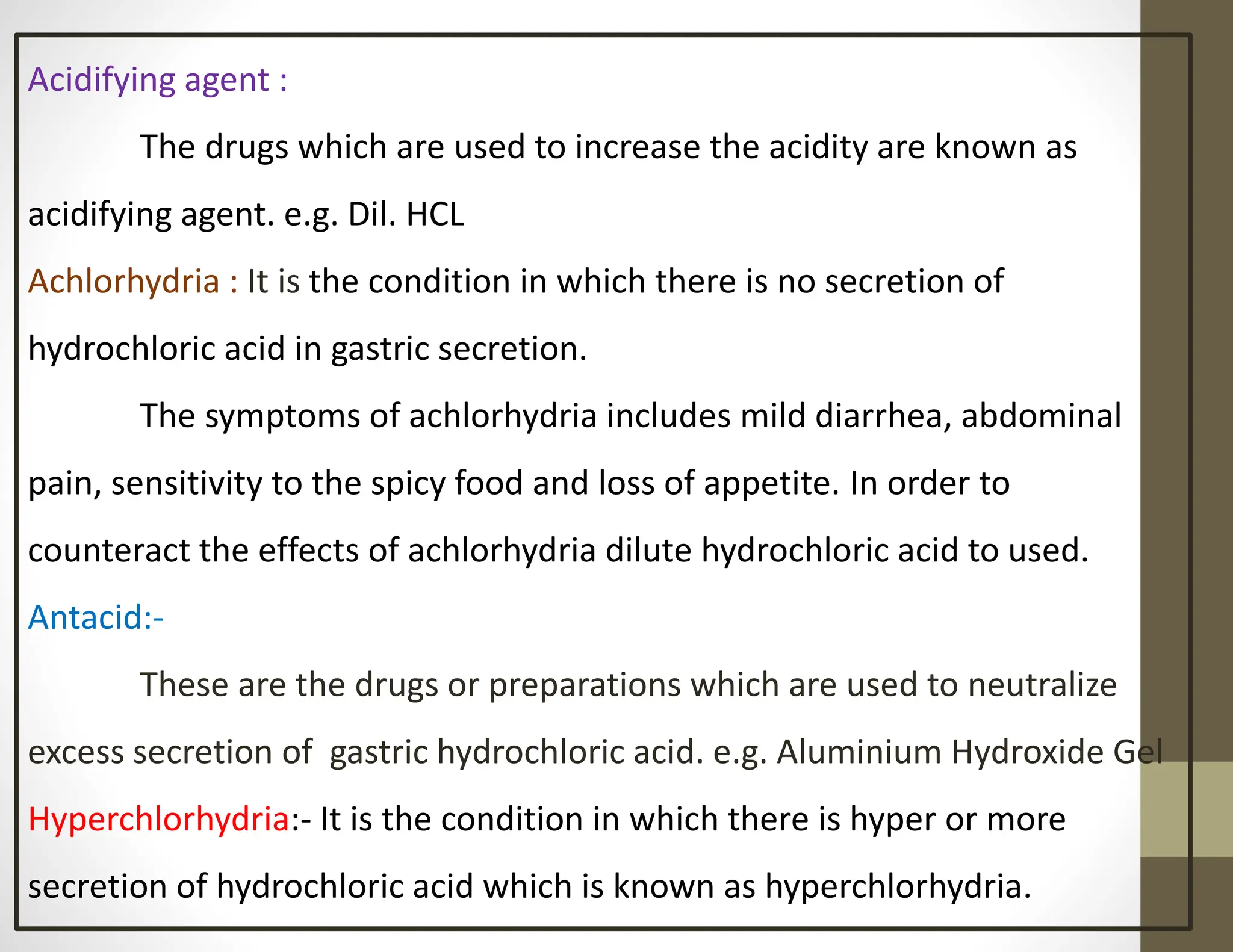 Acidifying agent :

The drugs which are used to increase the acidity are known as acidifying agent. e.g. Dil. HCL

Achlorhydria : It is the condition in which there is no secretion of hydrochloric acid in gastric secretion.

The symptoms of achlorhydria includes mild diarrhea, abdominal pain, sensitivity to the spicy food and loss of appetite. In order to counteract the effects of achlorhydria dilute hydrochloric acid to used.

Antacid:-

These are the drugs or preparations which are used to neutralize excess secretion of gastric hydrochloric acid. e.g. Aluminium Hydroxide Gel

Hyperchlorhydria:- It is the condition in which there is hyper or more secretion of hydrochloric acid which is known as hyperchlorhydria.